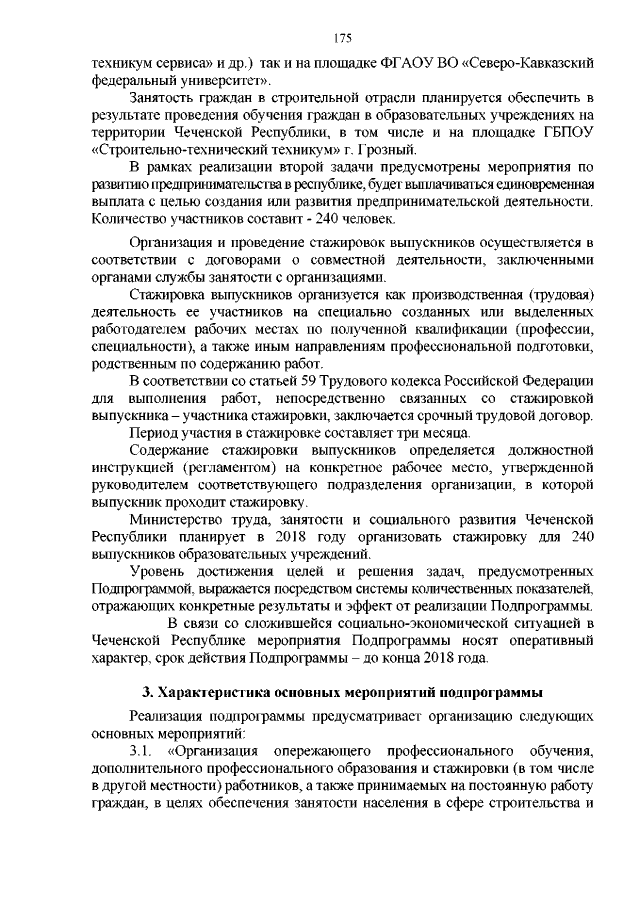 175

техникум сервиса» и др.) так и на площадке ФГАОУ ВО «Северо-Кавказский федеральный университет».

Занятость граждан в строительной отрасли планируется обеспечить в результате проведения обучения граждан в образовательных учреждениях на территории Чеченской Республики, в том числе и на площадке ГБПОУ «Строительно-технический техникум» г. Грозный.

В рамках реализации второй задачи предусмотрены мероприятия по развитию предпринимательства в республике, будет выплачиваться единовременная выплата с целью создания или развития предпринимательской деятельности. Количество участников составит - 240 человек.

Организация и проведение стажировок выпускников осуществляется в соответствии с договорами о совместной деятельности, заключенными органами службы занятости с организациями.

Стажировка выпускников организуется как производственная (трудовая) деятельность ее участников на специально созданных или выделенных работодателем рабочих местах по полученной квалификации (профессии, специальности), а также иным направлениям профессиональной подготовки, родственным по содержанию работ.

В соответствии со статьей 59 Трудового кодекса Российской Федерации для выполнения работ, непосредственно связанных со стажировкой выпускника – участника стажировки, заключается срочный трудовой договор.

Период участия в стажировке составляет три месяца.

Содержание стажировки выпускников определяется должностной инструкцией (регламентом) на конкретное рабочее место, утвержденной руководителем соответствующего подразделения организации, в которой выпускник проходит стажировку.

Министерство труда, занятости и социального развития Чеченской Республики планирует в 2018 году организовать стажировку для 240 выпускников образовательных учреждений.

Уровень достижения целей и решения задач, предусмотренных Подпрограммой, выражается посредством системы количественных показателей, отражающих конкретные результаты и эффект от реализации Подпрограммы.

В связи со сложившейся социально-экономической ситуацией в Чеченской Республике мероприятия Подпрограммы носят оперативный характер, срок действия Подпрограммы – до конца 2018 года.

3. Характеристика основных мероприятий подпрограммы

Реализация подпрограммы предусматривает организацию следующих основных мероприятий:

3.1. «Организация опережающего профессионального обучения, дополнительного профессионального образования и стажировки (в том числе в другой местности) работников, а также принимаемых на постоянную работу граждан, в целях обеспечения занятости населения в сфере строительства и